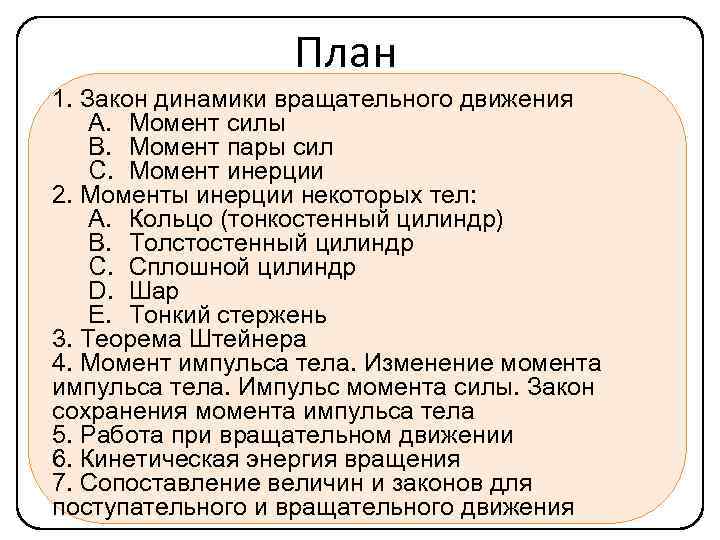 План

1. Закон динамики вращательного движения
A. Момент силы
B. Момент пары сил
C. Момент инерции
2. Моменты инерции некоторых тел:
A. Кольцо (тонкостенный цилиндр)
B. Толстостенный цилиндр
C. Сплошной цилиндр
D. Шар
E. Тонкий стержень
3. Теорема Штейнера
4. Момент импульса тела. Изменение момента импульса тела. Импульс момента силы. Закон сохранения момента импульса тела
5. Работа при вращательном движении
6. Кинетическая энергия вращения
7. Сопоставление величин и законов для поступательного и вращательного движения